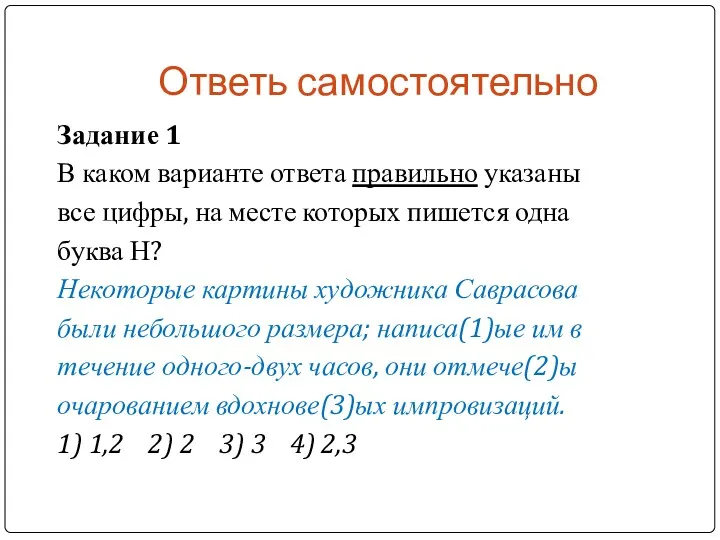 Ответь самостоятельно

Задание 1
В каком варианте ответа правильно указаны все цифры, на месте которых пишется одна буква Н?
Некоторые картины художника Саврасова были небольшого размера; написа(1)ые им в течение одного-двух часов, они отмече(2)ы очарованием вдохнове(3)ых импровизаций.
1) 1,2 2) 2 3) 3 4) 2,3